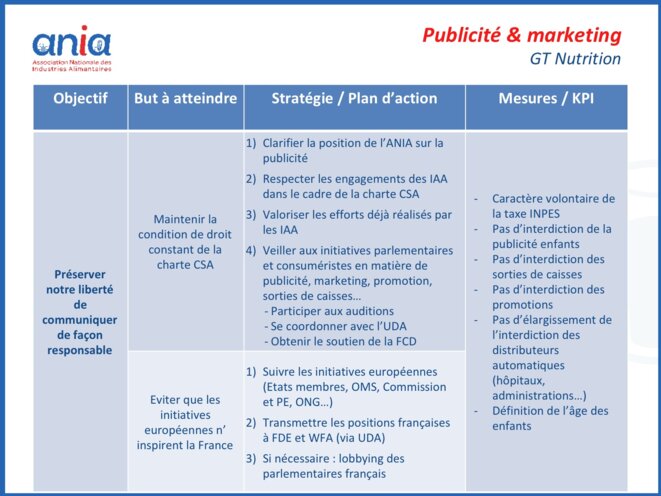 ania
Association Nationale des Industries Alimentaires

Publicité & marketing
GT Nutrition

| Objectif | But à atteindre | Stratégie / Plan d'action | Mesures / KPI |
|---|---|---|---|
| Préserver notre liberté de communiquer de façon responsable | Maintenir la condition de droit constant de la charte CSA | 1) Clarifier la position de l'ANIA sur la publicité 2) Respecter les engagements des IAA dans le cadre de la charte CSA 3) Valoriser les efforts déjà réalisés par les IAA 4) Veiller aux initiatives parlementaires et consuméristes en matière de publicité, marketing, promotion, sorties de caisses… - Participer aux auditions - Se coordonner avec l'UDA - Obtenir le soutien de la FCD | - Caractère volontaire de la taxe INPES - Pas d'interdiction de la publicité enfants - Pas d'interdiction des sorties de caisses - Pas d'interdiction des promotions - Pas d'élargissement de l'interdiction des distributeurs automatiques (hôpitaux, administrations…) - Définition de l'âge des enfants |
| | Eviter que les initiatives européennes n' inspirent la France | 1) Suivre les initiatives européennes (Etats membres, OMS, Commission et PE, ONG…) 2) Transmettre les positions françaises à FDE et WFA (via UDA) 3) Si nécessaire : lobbying des parlementaires français | |